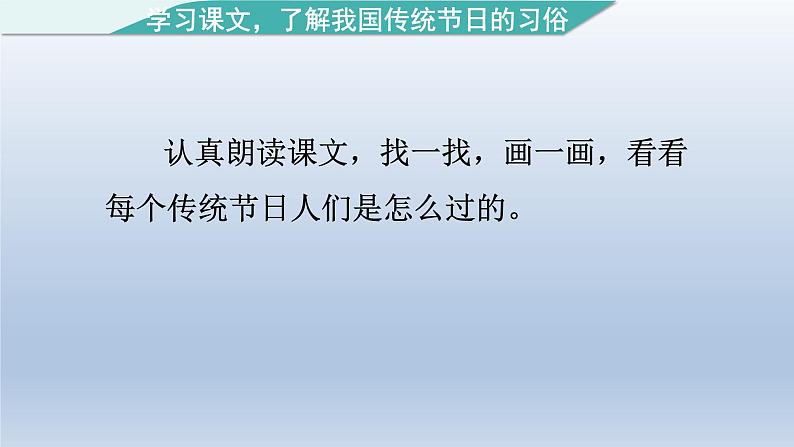 学习课文，了解我国传统节日的习俗

认真朗读课文，找一找，画一画，看看每个传统节日人们是怎么过的。